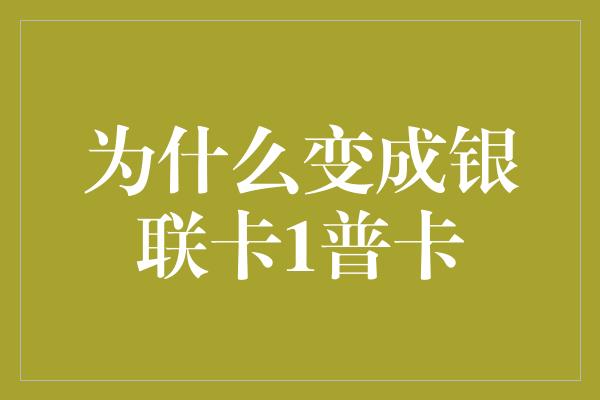 为什么变成银联卡1普卡